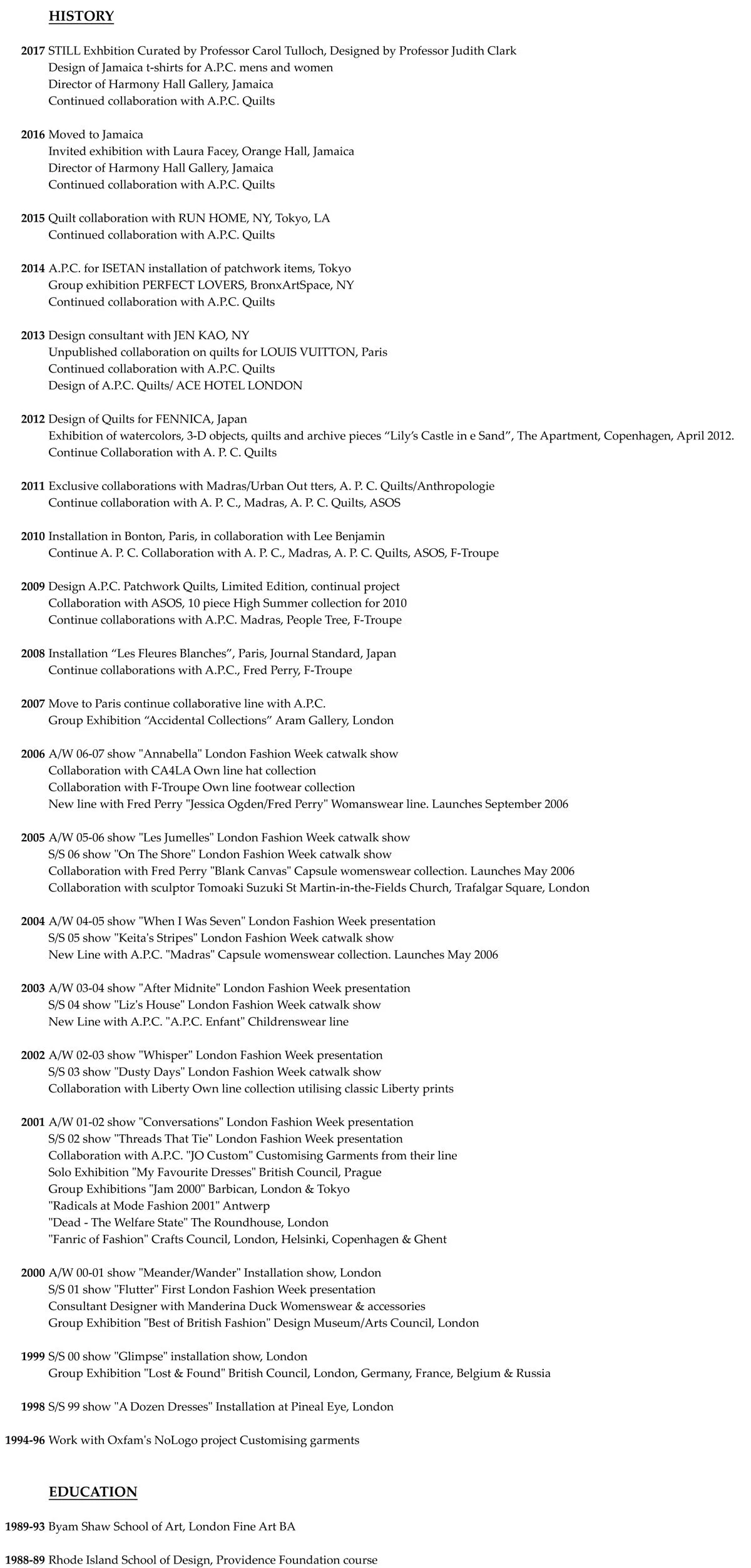 HISTORY

2017 STILL Exhbition Curated by Professor Carol Tulloch, Designed by Professor Judith Clark
Design of Jamaica t-shirts for A.P.C. mens and women
Director of Harmony Hall Gallery, Jamaica
Continued collaboration with A.P.C. Quilts

2016 Moved to Jamaica
Invited exhibition with Laura Facey, Orange Hall, Jamaica
Director of Harmony Hall Gallery, Jamaica
Continued collaboration with A.P.C. Quilts

2015 Quilt collaboration with RUN HOME, NY, Tokyo, LA
Continued collaboration with A.P.C. Quilts

2014 A.P.C. for ISETAN installation of patchwork items, Tokyo
Group exhibition PERFECT LOVERS, BronxArtSpace, NY
Continued collaboration with A.P.C. Quilts

2013 Design consultant with JEN KAO, NY
Unpublished collaboration on quilts for LOUIS VUITTON, Paris
Continued collaboration with A.P.C. Quilts
Design of A.P.C. Quilts/ ACE HOTEL LONDON

2012 Design of Quilts for FENNICA, Japan
Exhibition of watercolors, 3-D objects, quilts and archive pieces “Lily’s Castle in e Sand”, The Apartment, Copenhagen, April 2012.
Continue Collaboration with A. P. C. Quilts

2011 Exclusive collaborations with Madras/Urban Out tters, A. P. C. Quilts/Anthropologie
Continue collaboration with A. P. C., Madras, A. P. C. Quilts, ASOS

2010 Installation in Bonton, Paris, in collaboration with Lee Benjamin
Continue A. P. C. Collaboration with A. P. C., Madras, A. P. C. Quilts, ASOS, F-Troupe

2009 Design A.P.C. Patchwork Quilts, Limited Edition, continual project
Collaboration with ASOS, 10 piece High Summer collection for 2010
Continue collaborations with A.P.C. Madras, People Tree, F-Troupe

2008 Installation “Les Fleures Blanches”, Paris, Journal Standard, Japan
Continue collaborations with A.P.C., Fred Perry, F-Troupe

2007 Move to Paris continue collaborative line with A.P.C.
Group Exhibition “Accidental Collections” Aram Gallery, London

2006 A/W 06-07 show "Annabella" London Fashion Week catwalk show
Collaboration with CA4LA Own line hat collection
Collaboration with F-Troupe Own line footwear collection
New line with Fred Perry "Jessica Ogden/Fred Perry" Womanswear line. Launches September 2006

2005 A/W 05-06 show "Les Jumelles" London Fashion Week catwalk show
S/S 06 show "On The Shore" London Fashion Week catwalk show
Collaboration with Fred Perry "Blank Canvas" Capsule womenswear collection. Launches May 2006
Collaboration with sculptor Tomoaki Suzuki St Martin-in-the-Fields Church, Trafalgar Square, London

2004 A/W 04-05 show "When I Was Seven" London Fashion Week presentation
S/S 05 show "Keita's Stripes" London Fashion Week catwalk show
New Line with A.P.C. "Madras" Capsule womenswear collection. Launches May 2006

2003 A/W 03-04 show "After Midnite" London Fashion Week presentation
S/S 04 show "Liz's House" London Fashion Week catwalk show
New Line with A.P.C. "A.P.C. Enfant" Childrenswear line

2002 A/W 02-03 show "Whisper" London Fashion Week presentation
S/S 03 show "Dusty Days" London Fashion Week catwalk show
Collaboration with Liberty Own line collection utilising classic Liberty prints

2001 A/W 01-02 show "Conversations" London Fashion Week presentation
S/S 02 show "Threads That Tie" London Fashion Week presentation
Collaboration with A.P.C. "JO Custom" Customising Garments from their line
Solo Exhibition "My Favourite Dresses" British Council, Prague
Group Exhibitions "Jam 2000" Barbican, London & Tokyo
"Radicals at Mode Fashion 2001" Antwerp
"Dead - The Welfare State" The Roundhouse, London
"Fanric of Fashion" Crafts Council, London, Helsinki, Copenhagen & Ghent

2000 A/W 00-01 show "Meander/Wander" Installation show, London
S/S 01 show "Flutter" First London Fashion Week presentation
Consultant Designer with Manderina Duck Womenswear & accessories
Group Exhibition "Best of British Fashion" Design Museum/Arts Council, London

1999 S/S 00 show "Glimpse" installation show, London
Group Exhibition "Lost & Found" British Council, London, Germany, France, Belgium & Russia

1998 S/S 99 show "A Dozen Dresses" Installation at Pineal Eye, London

1994-96 Work with Oxfam's NoLogo project Customising garments

EDUCATION

1989-93 Byam Shaw School of Art, London Fine Art BA

1988-89 Rhode Island School of Design, Providence Foundation course